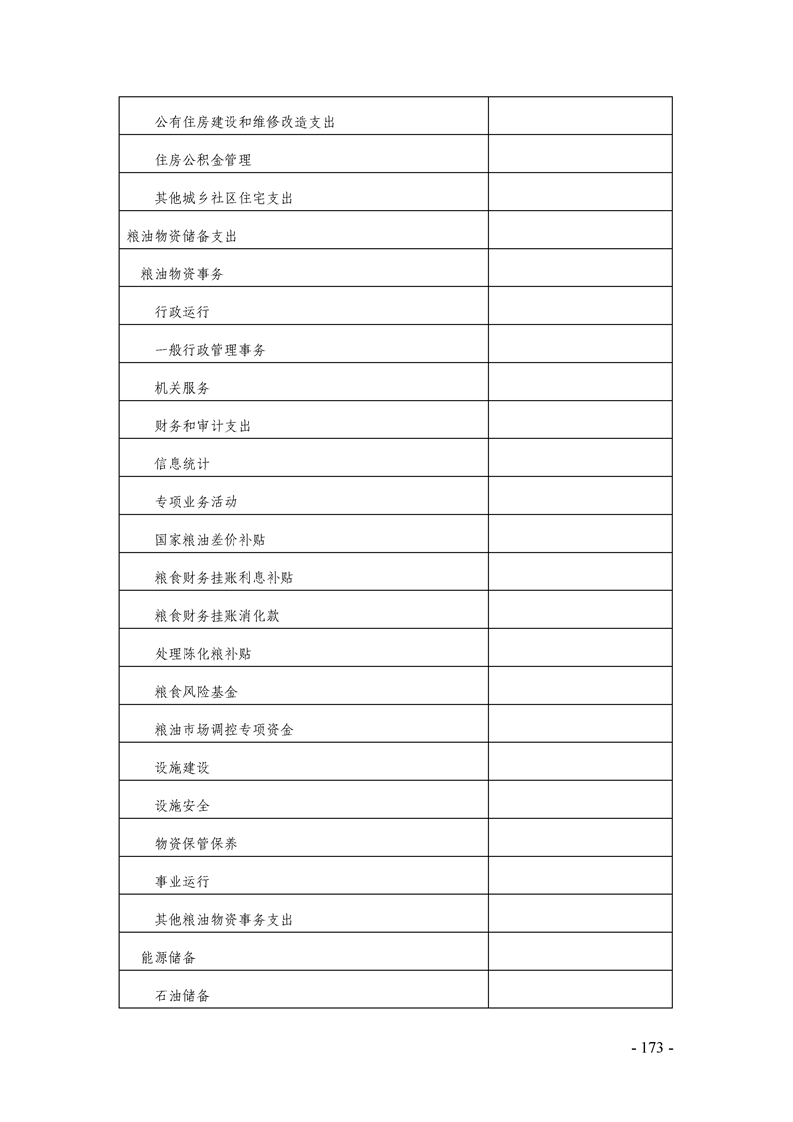 | | |
|---|---|
| 公有住房建设和维修改造支出 | |
| 住房公积金管理 | |
| 其他城乡社区住宅支出 | |
| 粮油物资储备支出 | |
| 粮油物资事务 | |
| 行政运行 | |
| 一般行政管理事务 | |
| 机关服务 | |
| 财务和审计支出 | |
| 信息统计 | |
| 专项业务活动 | |
| 国家粮油差价补贴 | |
| 粮食财务挂账利息补贴 | |
| 粮食财务挂账消化款 | |
| 处理陈化粮补贴 | |
| 粮食风险基金 | |
| 粮油市场调控专项资金 | |
| 设施建设 | |
| 设施安全 | |
| 物资保管保养 | |
| 事业运行 | |
| 其他粮油物资事务支出 | |
| 能源储备 | |
| 石油储备 | |

- 173 -